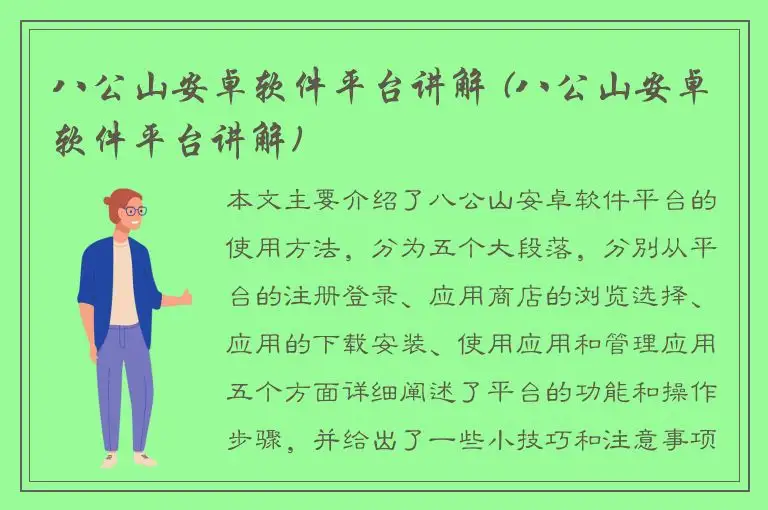 八公山安卓软件平台讲解（八公山安卓软件平台讲解）

本文主要介绍了八公山安卓软件平台的使用方法，分为五个大段落，分别从平台的注册登录、应用商店的浏览选择、应用的下载安装、使用应用和管理应用五个方面详细阐述了平台的功能和操作步骤，并给出了一些小技巧和注意事项